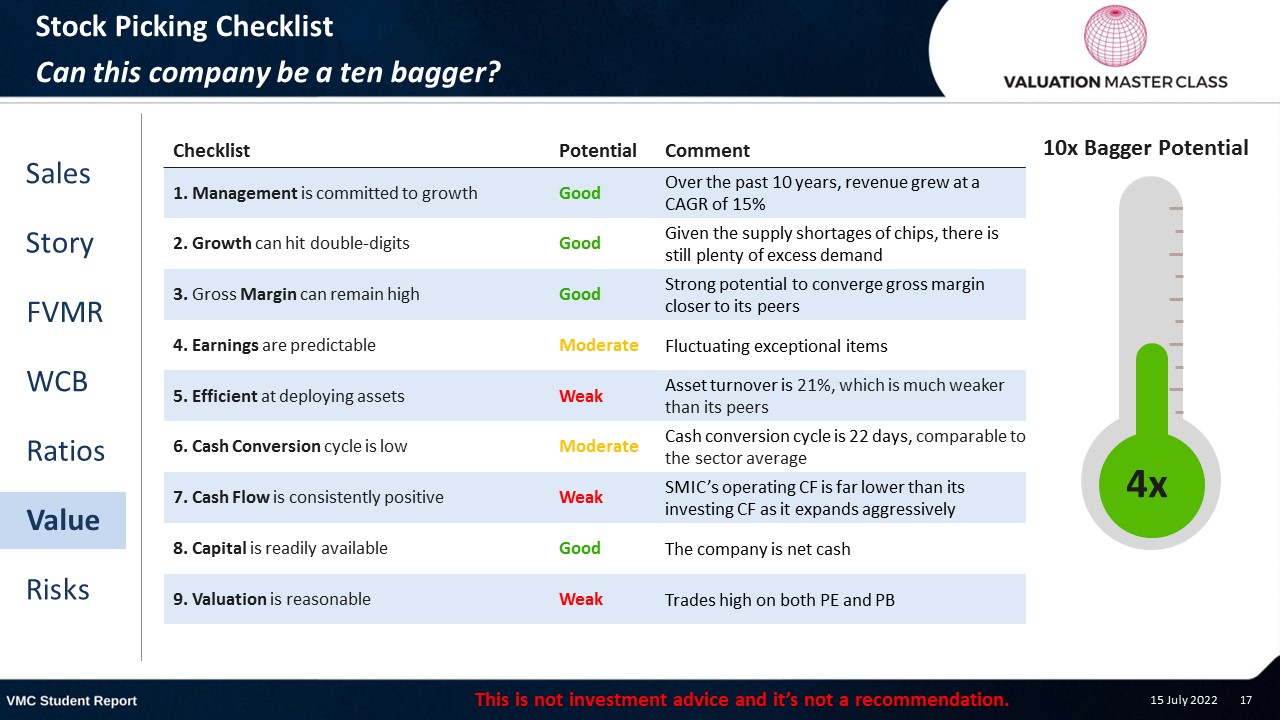 Stock Picking Checklist
Can this company be a ten bagger?

VALUATION MASTER CLASS

Sales
Story
FVMR
WCB
Ratios
Value
Risks

| Checklist | Potential | Comment |
|---|---|---|
| 1. Management is committed to growth | Good | Over the past 10 years, revenue grew at a CAGR of 15% |
| 2. Growth can hit double-digits | Good | Given the supply shortages of chips, there is still plenty of excess demand |
| 3. Gross Margin can remain high | Good | Strong potential to converge gross margin closer to its peers |
| 4. Earnings are predictable | Moderate | Fluctuating exceptional items |
| 5. Efficient at deploying assets | Weak | Asset turnover is 21%, which is much weaker than its peers |
| 6. Cash Conversion cycle is low | Moderate | Cash conversion cycle is 22 days, comparable to the sector average |
| 7. Cash Flow is consistently positive | Weak | SMIC's operating CF is far lower than its investing CF as it expands aggressively |
| 8. Capital is readily available | Good | The company is net cash |
| 9. Valuation is reasonable | Weak | Trades high on both PE and PB |

10x Bagger Potential

4x

VMC Student Report
This is not investment advice and it's not a recommendation.
15 July 2022 17